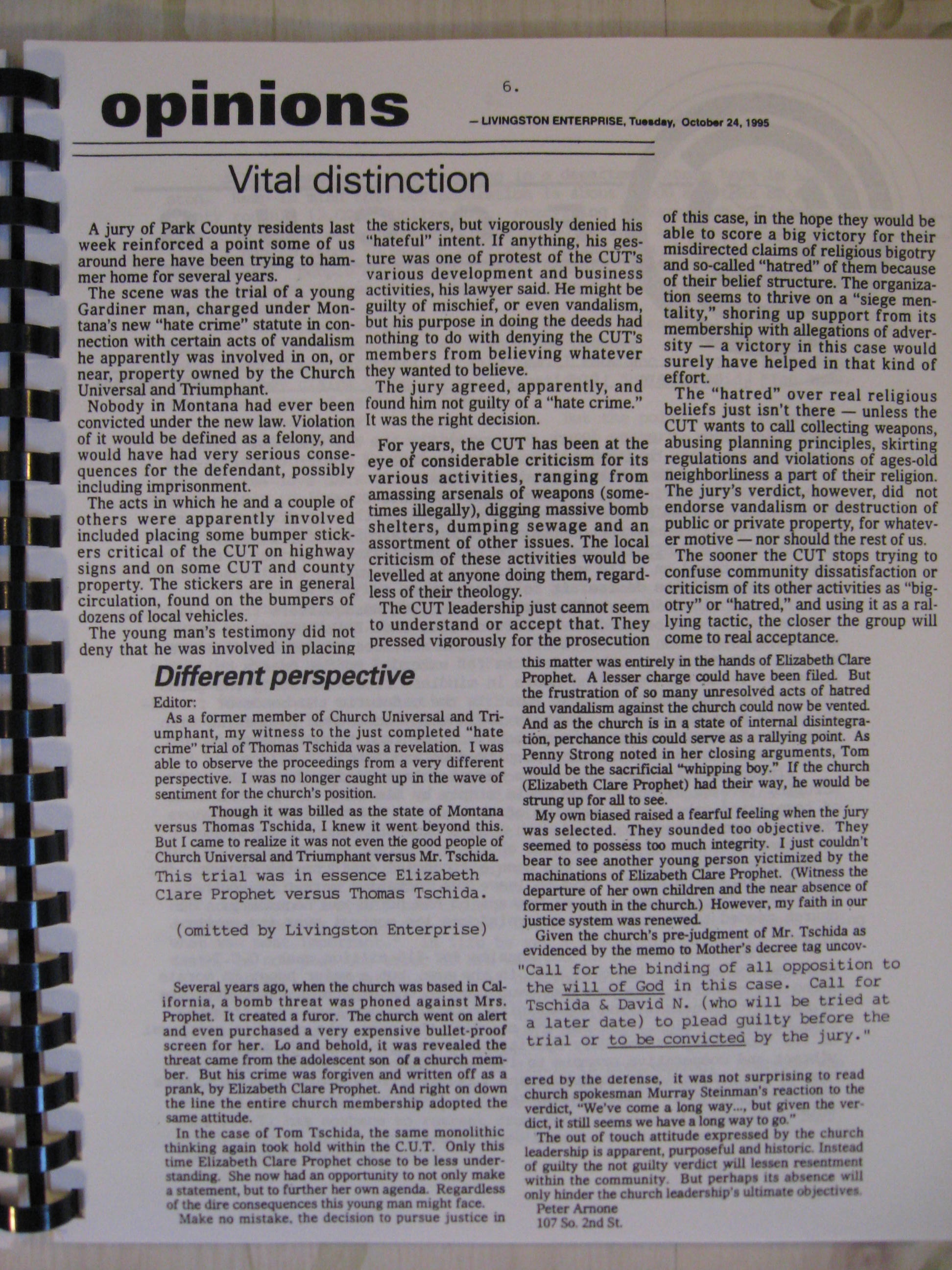 opinions

6.

— LIVINGSTON ENTERPRISE, Tuesday, October 24, 1995

Vital distinction

A jury of Park County residents last week reinforced a point some of us around here have been trying to hammer home for several years.

The scene was the trial of a young Gardiner man, charged under Montana's new "hate crime" statute in connection with certain acts of vandalism he apparently was involved in on, or near, property owned by the Church Universal and Triumphant.

Nobody in Montana had ever been convicted under the new law. Violation of it would be defined as a felony, and would have had very serious consequences for the defendant, possibly including imprisonment.

The acts in which he and a couple of others were apparently involved included placing some bumper stickers critical of the CUT on highway signs and on some CUT and county property. The stickers are in general circulation, found on the bumpers of dozens of local vehicles.

The young man's testimony did not deny that he was involved in placing the stickers, but vigorously denied his "hateful" intent. If anything, his gesture was one of protest of the CUT's various development and business activities, his lawyer said. He might be guilty of mischief, or even vandalism, but his purpose in doing the deeds had nothing to do with denying the CUT's members from believing whatever they wanted to believe.

The jury agreed, apparently, and found him not guilty of a "hate crime." It was the right decision.

For years, the CUT has been at the eye of considerable criticism for its various activities, ranging from amassing arsenals of weapons (sometimes illegally), digging massive bomb shelters, dumping sewage and an assortment of other issues. The local criticism of these activities would be levelled at anyone doing them, regardless of their theology.

The CUT leadership just cannot seem to understand or accept that. They pressed vigorously for the prosecution of this case, in the hope they would be able to score a big victory for their misdirected claims of religious bigotry and so-called "hatred" of them because of their belief structure. The organization seems to thrive on a "siege mentality," shoring up support from its membership with allegations of adversity — a victory in this case would surely have helped in that kind of effort.

The "hatred" over real religious beliefs just isn't there — unless the CUT wants to call collecting weapons, abusing planning principles, skirting regulations and violations of ages-old neighborliness a part of their religion. The jury's verdict, however, did not endorse vandalism or destruction of public or private property, for whatever motive — nor should the rest of us.

The sooner the CUT stops trying to confuse community dissatisfaction or criticism of its other activities as "bigotry" or "hatred," and using it as a rallying tactic, the closer the group will come to real acceptance.

Different perspective

Editor:

As a former member of Church Universal and Triumphant, my witness to the just completed "hate crime" trial of Thomas Tschida was a revelation. I was able to observe the proceedings from a very different perspective. I was no longer caught up in the wave of sentiment for the church's position.

Though it was billed as the state of Montana versus Thomas Tschida, I knew it went beyond this. But I came to realize it was not even the good people of Church Universal and Triumphant versus Mr. Tschida.

This trial was in essence Elizabeth Clare Prophet versus Thomas Tschida.

(omitted by Livingston Enterprise)

Several years ago, when the church was based in California, a bomb threat was phoned against Mrs. Prophet. It created a furor. The church went on alert and even purchased a very expensive bullet-proof screen for her. Lo and behold, it was revealed the threat came from the adolescent son of a church member. But his crime was forgiven and written off as a prank, by Elizabeth Clare Prophet. And right on down the line the entire church membership adopted the same attitude.

In the case of Tom Tschida, the same monolithic thinking again took hold within the C.U.T. Only this time Elizabeth Clare Prophet chose to be less understanding. She now had an opportunity to not only make a statement, but to further her own agenda. Regardless of the dire consequences this young man might face.

Make no mistake, the decision to pursue justice in this matter was entirely in the hands of Elizabeth Clare Prophet. A lesser charge could have been filed. But the frustration of so many unresolved acts of hatred and vandalism against the church could now be vented. And as the church is in a state of internal disintegration, perchance this could serve as a rallying point. As Penny Strong noted in her closing arguments, Tom would be the sacrificial "whipping boy." If the church (Elizabeth Clare Prophet) had their way, he would be strung up for all to see.

My own biased raised a fearful feeling when the jury was selected. They sounded too objective. They seemed to possess too much integrity. I just couldn't bear to see another young person victimized by the machinations of Elizabeth Clare Prophet. (Witness the departure of her own children and the near absence of former youth in the church.) However, my faith in our justice system was renewed.

Given the church's pre-judgment of Mr. Tschida as evidenced by the memo to Mother's decree tag uncov-

"Call for the binding of all opposition to the will of God in this case. Call for Tschida & David N. (who will be tried at a later date) to plead guilty before the trial or to be convicted by the jury."

ered by the defense, it was not surprising to read church spokesman Murray Steinman's reaction to the verdict, "We've come a long way..., but given the verdict, it still seems we have a long way to go."

The out of touch attitude expressed by the church leadership is apparent, purposeful and historic. Instead of guilty the not guilty verdict will lessen resentment within the community. But perhaps its absence will only hinder the church leadership's ultimate objectives.

Peter Arnone
107 So. 2nd St.